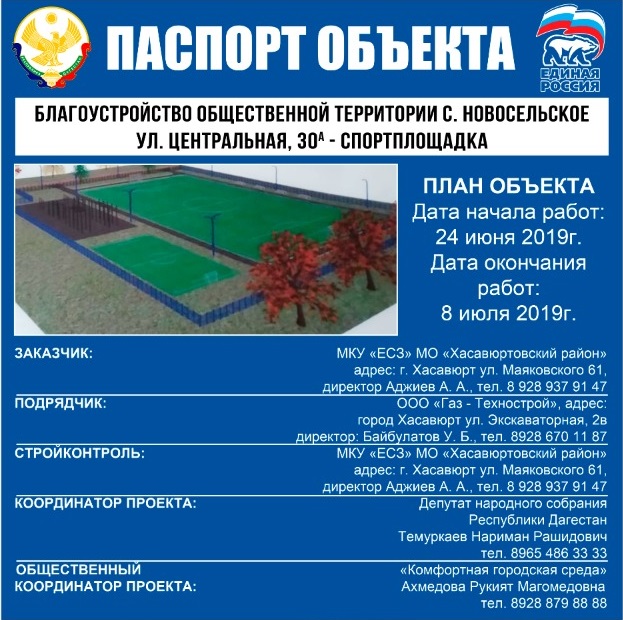 ПАСПОРТ ОБЪЕКТА

ЕДИНАЯ РОССИЯ

БЛАГОУСТРОЙСТВО ОБЩЕСТВЕННОЙ ТЕРРИТОРИИ С. НОВОСЕЛЬСКОЕ УЛ. ЦЕНТРАЛЬНАЯ, 30$^{А}$ - СПОРТПЛОЩАДКА

ПЛАН ОБЪЕКТА
Дата начала работ: 24 июня 2019г.
Дата окончания работ: 8 июля 2019г.

ЗАКАЗЧИК: МКУ «ЕСЗ» МО «Хасавюртовский район» адрес: г. Хасавюрт ул. Маяковского 61, директор Аджиев А. А., тел. 8 928 937 91 47

ПОДРЯДЧИК: ООО «Газ - Технострой», адрес: город Хасавюрт ул. Экскаваторная, 2в директор: Байбулатов У. Б., тел. 8928 670 11 87

СТРОЙКОНТРОЛЬ: МКУ «ЕСЗ» МО «Хасавюртовский район» адрес: г. Хасавюрт ул. Маяковского 61, директор Аджиев А. А., тел. 8 928 937 91 47

КООРДИНАТОР ПРОЕКТА: Депутат народного собрания Республики Дагестан Темуркаев Нариман Рашидович тел. 8965 486 33 33

ОБЩЕСТВЕННЫЙ КООРДИНАТОР ПРОЕКТА: «Комфортная городская среда» Ахмедова Рукият Магомедовна тел. 8928 879 88 88